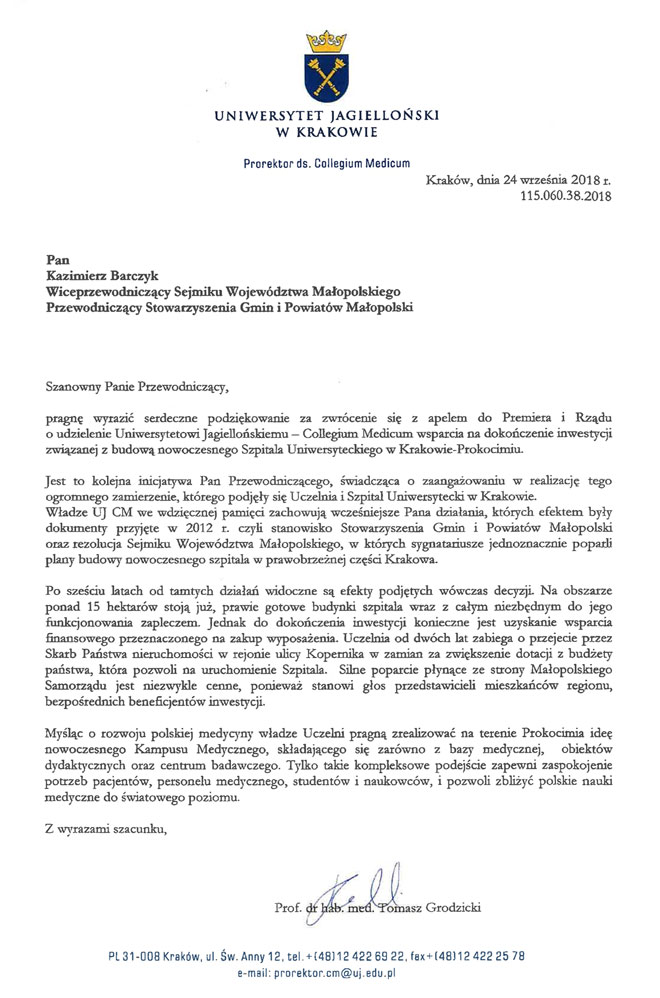 UNIWERSYTET JAGIELLOŃSKI
W KRAKOWIE

Prorektor ds. Collegium Medicum

Kraków, dnia 24 września 2018 r.
115.060.38.2018

Pan
Kazimierz Barczyk
Wiceprzewodniczący Sejmiku Województwa Małopolskiego
Przewodniczący Stowarzyszenia Gmin i Powiatów Małopolski

Szanowny Panie Przewodniczący,

pragnę wyrazić serdeczne podziękowanie za zwrócenie się z apelem do Premiera i Rządu o udzielenie Uniwersytetowi Jagiellońskiemu – Collegium Medicum wsparcia na dokończenie inwestycji związanej z budową nowoczesnego Szpitala Uniwersyteckiego w Krakowie-Prokocimiu.

Jest to kolejna inicjatywa Pan Przewodniczącego, świadcząca o zaangażowaniu w realizację tego ogromnego zamierzenie, którego podjęły się Uczelnia i Szpital Uniwersytecki w Krakowie.
Władze UJ CM we wdzięcznej pamięci zachowują wcześniejsze Pana działania, których efektem były dokumenty przyjęte w 2012 r. czyli stanowisko Stowarzyszenia Gmin i Powiatów Małopolski oraz rezolucja Sejmiku Województwa Małopolskiego, w których sygnatariusze jednoznacznie poparli plany budowy nowoczesnego szpitala w prawobrzeżnej części Krakowa.

Po sześciu latach od tamtych działań widoczne są efekty podjętych wówczas decyzji. Na obszarze ponad 15 hektarów stoją już, prawie gotowe budynki szpitala wraz z całym niezbędnym do jego funkcjonowania zapleczem. Jednak do dokończenia inwestycji konieczne jest uzyskanie wsparcia finansowego przeznaczonego na zakup wyposażenia. Uczelnia od dwóch lat zabiega o przejęcie przez Skarb Państwa nieruchomości w rejonie ulicy Kopernika w zamian za zwiększenie dotacji z budżety państwa, która pozwoli na uruchomienie Szpitala. Silne poparcie płynące ze strony Małopolskiego Samorządu jest niezwykle cenne, ponieważ stanowi głos przedstawicieli mieszkańców regionu, bezpośrednich beneficjentów inwestycji.

Myśląc o rozwoju polskiej medycyny władze Uczelni pragną zrealizować na terenie Prokocimia ideę nowoczesnego Kampusu Medycznego, składającego się zarówno z bazy medycznej, obiektów dydaktycznych oraz centrum badawczego. Tylko takie kompleksowe podejście zapewni zaspokojenie potrzeb pacjentów, personelu medycznego, studentów i naukowców, i pozwoli zbliżyć polskie nauki medyczne do światowego poziomu.

Z wyrazami szacunku,

Prof. dr hab. med. Tomasz Grodzicki

PL 31-008 Kraków, ul. Św. Anny 12, tel. +(48)12 422 69 22, fax+(48)12 422 25 78
e-mail: prorektor.cm@uj.edu.pl